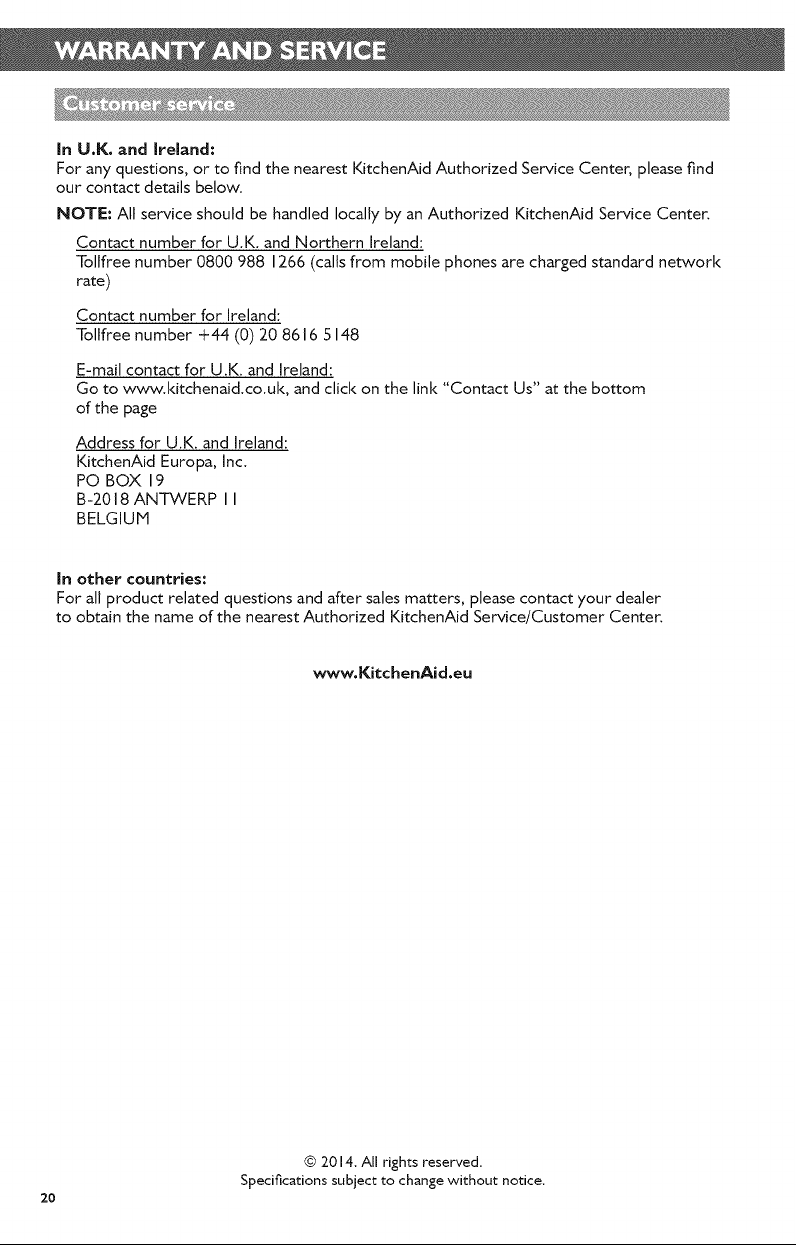 WARRANTY AND SERVICE

Customer service

In U.K. and Ireland:
For any questions, or to find the nearest KitchenAid Authorized Service Center, please find our contact details below.

NOTE: All service should be handled locally by an Authorized KitchenAid Service Center.

Contact number for U.K. and Northern Ireland:
Tollfree number 0800 988 1266 (calls from mobile phones are charged standard network rate)

Contact number for Ireland:
Tollfree number +44 (0) 20 8616 5148

E-mail contact for U.K. and Ireland:
Go to www.kitchenaid.co.uk, and click on the link "Contact Us" at the bottom of the page

Address for U.K. and Ireland:
KitchenAid Europa, Inc.
PO BOX 19
B-2018 ANTWERP 11
BELGIUM

In other countries:
For all product related questions and after sales matters, please contact your dealer to obtain the name of the nearest Authorized KitchenAid Service/Customer Center.

www.KitchenAid.eu

© 2014. All rights reserved.
Specifications subject to change without notice.

20